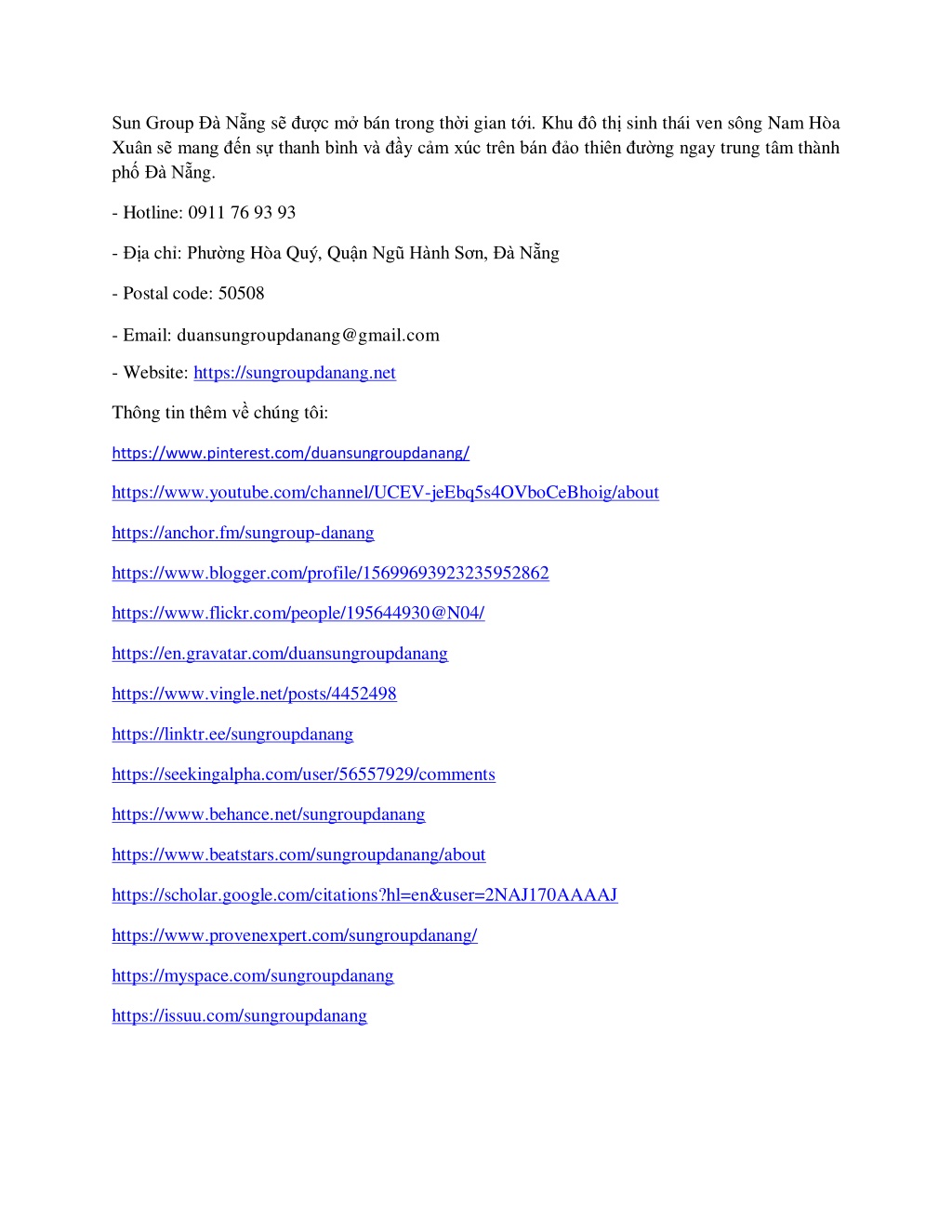 Sun Group Đà Nẵng sẽ được mở bán trong thời gian tới. Khu đô thị sinh thái ven sông Nam Hòa Xuân sẽ mang đến sự thanh bình và đầy cảm xúc trên bán đảo thiên đường ngay trung tâm thành phố Đà Nẵng.

- Hotline: 0911 76 93 93

- Địa chỉ: Phường Hòa Quý, Quận Ngũ Hành Sơn, Đà Nẵng

- Postal code: 50508

- Email: duansungroupdanang@gmail.com

- Website: https://sungroupdanang.net

Thông tin thêm về chúng tôi:

https://www.pinterest.com/duansungroupdanang/

https://www.youtube.com/channel/UCEV-jeEbq5s4OVboCeBhoig/about

https://anchor.fm/sungroup-danang

https://www.blogger.com/profile/15699693923235952862

https://www.flickr.com/people/195644930@N04/

https://en.gravatar.com/duansungroupdanang

https://www.vingle.net/posts/4452498

https://linktr.ee/sungroupdanang

https://seekingalpha.com/user/56557929/comments

https://www.behance.net/sungroupdanang

https://www.beatstars.com/sungroupdanang/about

https://scholar.google.com/citations?hl=en&user=2NAJ170AAAAJ

https://www.provenexpert.com/sungroupdanang/

https://myspace.com/sungroupdanang

https://issuu.com/sungroupdanang